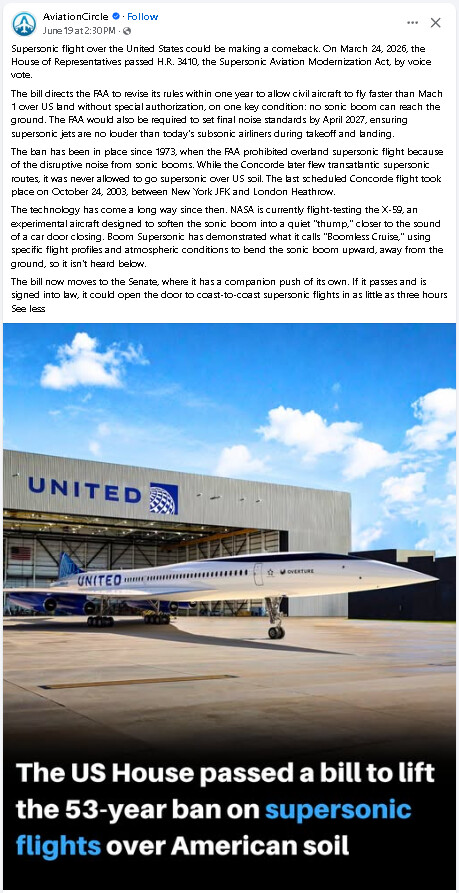 AviationCircle · Follow
June 19 at 2:30 PM ·

Supersonic flight over the United States could be making a comeback. On March 24, 2026, the House of Representatives passed H.R. 3410, the Supersonic Aviation Modernization Act, by voice vote.

The bill directs the FAA to revise its rules within one year to allow civil aircraft to fly faster than Mach 1 over US land without special authorization, on one key condition: no sonic boom can reach the ground. The FAA would also be required to set final noise standards by April 2027, ensuring supersonic jets are no louder than today's subsonic airliners during takeoff and landing.

The ban has been in place since 1973, when the FAA prohibited overland supersonic flight because of the disruptive noise from sonic booms. While the Concorde later flew transatlantic supersonic routes, it was never allowed to go supersonic over US soil. The last scheduled Concorde flight took place on October 24, 2003, between New York JFK and London Heathrow.

The technology has come a long way since then. NASA is currently flight-testing the X-59, an experimental aircraft designed to soften the sonic boom into a quiet "thump," closer to the sound of a car door closing. Boom Supersonic has demonstrated what it calls "Boomless Cruise," using specific flight profiles and atmospheric conditions to bend the sonic boom upward, away from the ground, so it isn't heard below.

The bill now moves to the Senate, where it has a companion push of its own. If it passes and is signed into law, it could open the door to coast-to-coast supersonic flights in as little as three hours
See less

UNITED

UNITED

OVERTURE

The US House passed a bill to lift the 53-year ban on supersonic flights over American soil